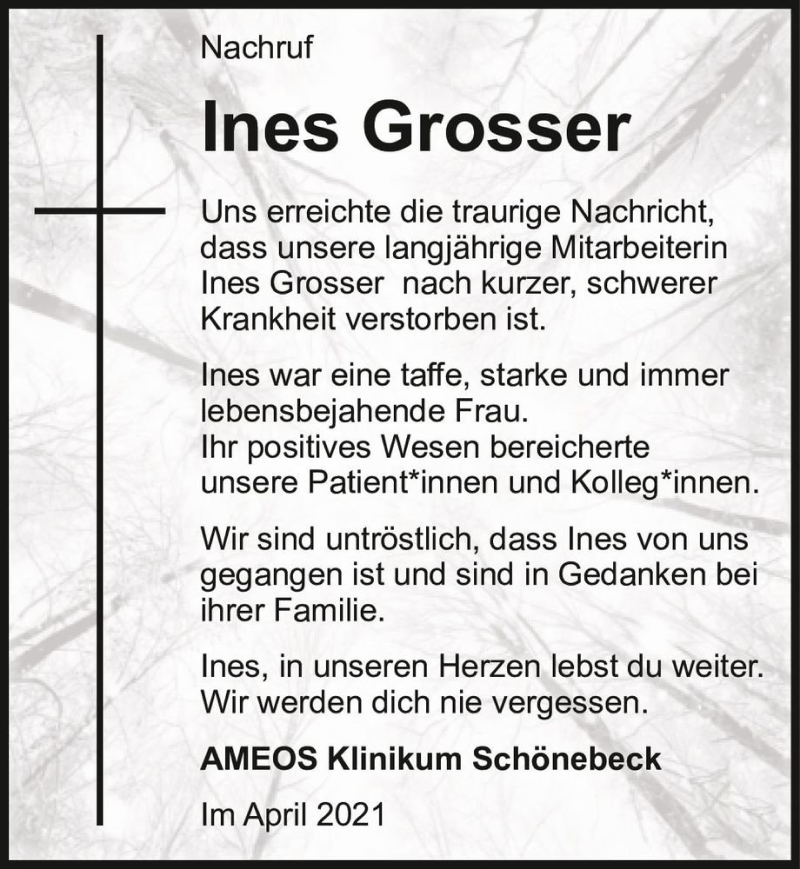 Nachruf

Ines Grosser

Uns erreichte die traurige Nachricht, dass unsere langjährige Mitarbeiterin Ines Grosser nach kurzer, schwerer Krankheit verstorben ist.

Ines war eine taffe, starke und immer lebensbejahende Frau.
Ihr positives Wesen bereicherte unsere Patient*innen und Kolleg*innen.

Wir sind untröstlich, dass Ines von uns gegangen ist und sind in Gedanken bei ihrer Familie.

Ines, in unseren Herzen lebst du weiter. Wir werden dich nie vergessen.

AMEOS Klinikum Schönebeck

Im April 2021